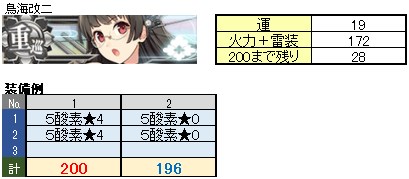 鳥海改二

重巡

| 運 | 19 |
|---|---|
| 火力＋雷装 | 172 |
| 200まで残り | 28 |

装備例

| No. | 1 | 2 |
|---|---|---|
| 1 | 5酸素★4 | 5酸素★0 |
| 2 | 5酸素★4 | 5酸素★0 |
| 3 | | |
| 計 | 200 | 196 |